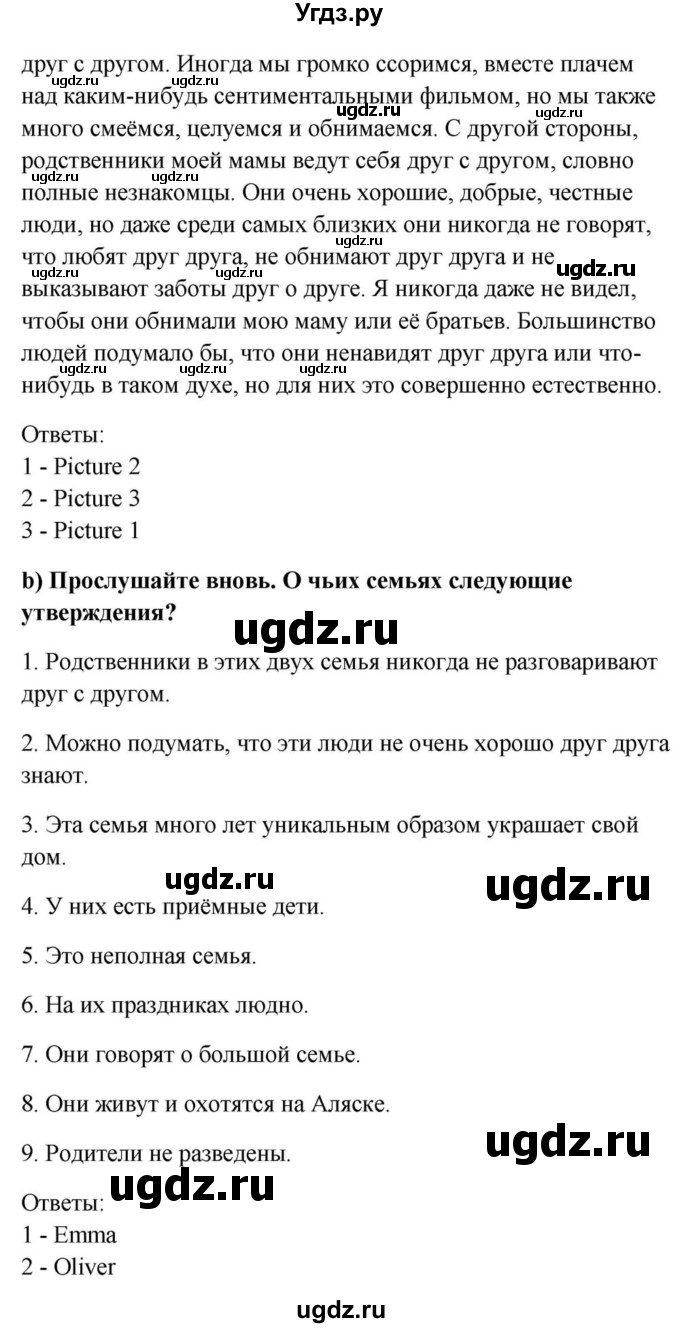 Угдз.ру

друг с другом. Иногда мы громко ссоримся, вместе плачем над каким-нибудь сентиментальными фильмом, но мы также много смеёмся, целуемся и обнимаемся. С другой стороны, родственники моей мамы ведут себя друг с другом, словно полные незнакомцы. Они очень хорошие, добрые, честные люди, но даже среди самых близких они никогда не говорят, что любят друг друга, не обнимают друг друга и не выказывают заботы друг о друге. Я никогда даже не видел, чтобы они обнимали мою маму или её братьев. Большинство людей подумало бы, что они ненавидят друг друга или что-нибудь в таком духе, но для них это совершенно естественно.

Ответы:
1 - Picture 2
2 - Picture 3
3 - Picture 1

b) Прослушайте вновь. О чьих семьях следующие утверждения?

1. Родственники в этих двух семья никогда не разговаривают друг с другом.

2. Можно подумать, что эти люди не очень хорошо друг друга знают.

3. Эта семья много лет уникальным образом украшает свой дом.

4. У них есть приёмные дети.

5. Это неполная семья.

6. На их праздниках людно.

7. Они говорят о большой семье.

8. Они живут и охотятся на Аляске.

9. Родители не разведены.

Ответы:
1 - Emma
2 - Oliver

ugdz.ru